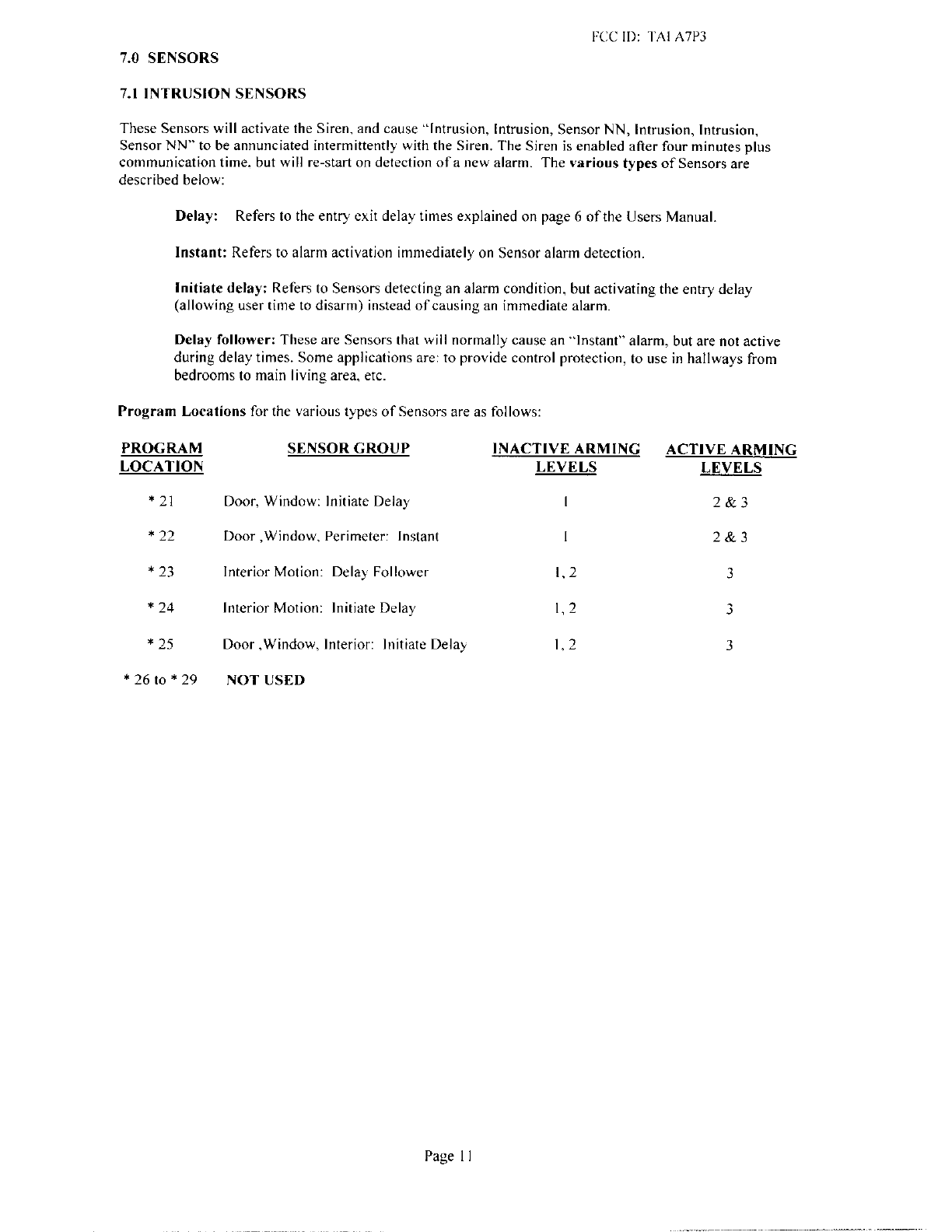 FCC ID: TAI A7P3

7.0 SENSORS

7.1 INTRUSION SENSORS

These Sensors will activate the Siren, and cause "Intrusion, Intrusion, Sensor NN, Intrusion, Intrusion, Sensor NN" to be annunciated intermittently with the Siren. The Siren is enabled after four minutes plus communication time, but will re-start on detection of a new alarm. The various types of Sensors are described below:

Delay: Refers to the entry exit delay times explained on page 6 of the Users Manual.

Instant: Refers to alarm activation immediately on Sensor alarm detection.

Initiate delay: Refers to Sensors detecting an alarm condition, but activating the entry delay (allowing user time to disarm) instead of causing an immediate alarm.

Delay follower: These are Sensors that will normally cause an "Instant" alarm, but are not active during delay times. Some applications are: to provide control protection, to use in hallways from bedrooms to main living area, etc.

Program Locations for the various types of Sensors are as follows:

| PROGRAM LOCATION | SENSOR GROUP | INACTIVE ARMING LEVELS | ACTIVE ARMING LEVELS |
|---|---|---|---|
| * 21 | Door, Window: Initiate Delay | 1 | 2 & 3 |
| * 22 | Door ,Window, Perimeter: Instant | 1 | 2 & 3 |
| * 23 | Interior Motion: Delay Follower | 1, 2 | 3 |
| * 24 | Interior Motion: Initiate Delay | 1, 2 | 3 |
| * 25 | Door ,Window, Interior: Initiate Delay | 1, 2 | 3 |
| * 26 to * 29 | NOT USED | | |

Page 11